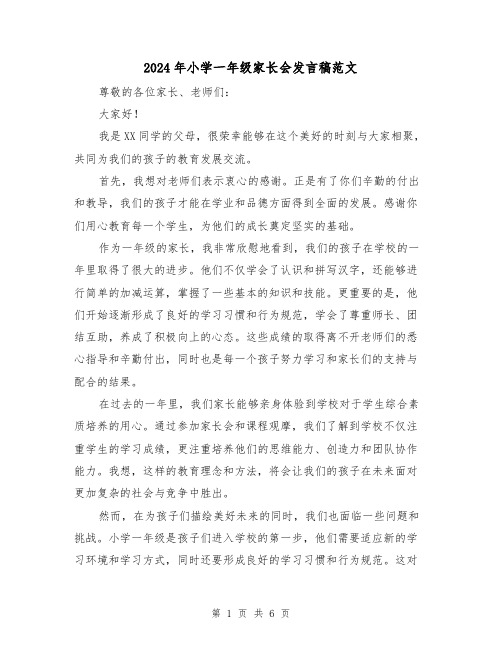 2024年小学一年级家长会发言稿范文

尊敬的各位家长、老师们：

大家好！

我是XX同学的父母，很荣幸能够在这个美好的时刻与大家相聚，共同为我们的孩子的教育发展交流。

首先，我想对老师们表示衷心的感谢。正是有了你们辛勤的付出和教导，我们的孩子才能在学业和品德方面得到全面的发展。感谢你们用心教育每一个学生，为他们的成长奠定坚实的基础。

作为一年级的家长，我非常欣慰地看到，我们的孩子在学校的一年里取得了很大的进步。他们不仅学会了认识和拼写汉字，还能够进行简单的加减运算，掌握了一些基本的知识和技能。更重要的是，他们开始逐渐形成了良好的学习习惯和行为规范，学会了尊重师长、团结互助，养成了积极向上的心态。这些成绩的取得离不开老师们的悉心指导和辛勤付出，同时也是每一个孩子努力学习和家长们的支持与配合的结果。

在过去的一年里，我们家长能够亲身体验到学校对于学生综合素质培养的用心。通过参加家长会和课程观摩，我们了解到学校不仅注重学生的学习成绩，更注重培养他们的思维能力、创造力和团队协作能力。我想，这样的教育理念和方法，将会让我们的孩子在未来面对更加复杂的社会与竞争中胜出。

然而，在为孩子们描绘美好未来的同时，我们也面临一些问题和挑战。小学一年级是孩子们进入学校的第一步，他们需要适应新的学习环境和学习方式，同时还要形成良好的学习习惯和行为规范。这对

第 1 页 共 6 页